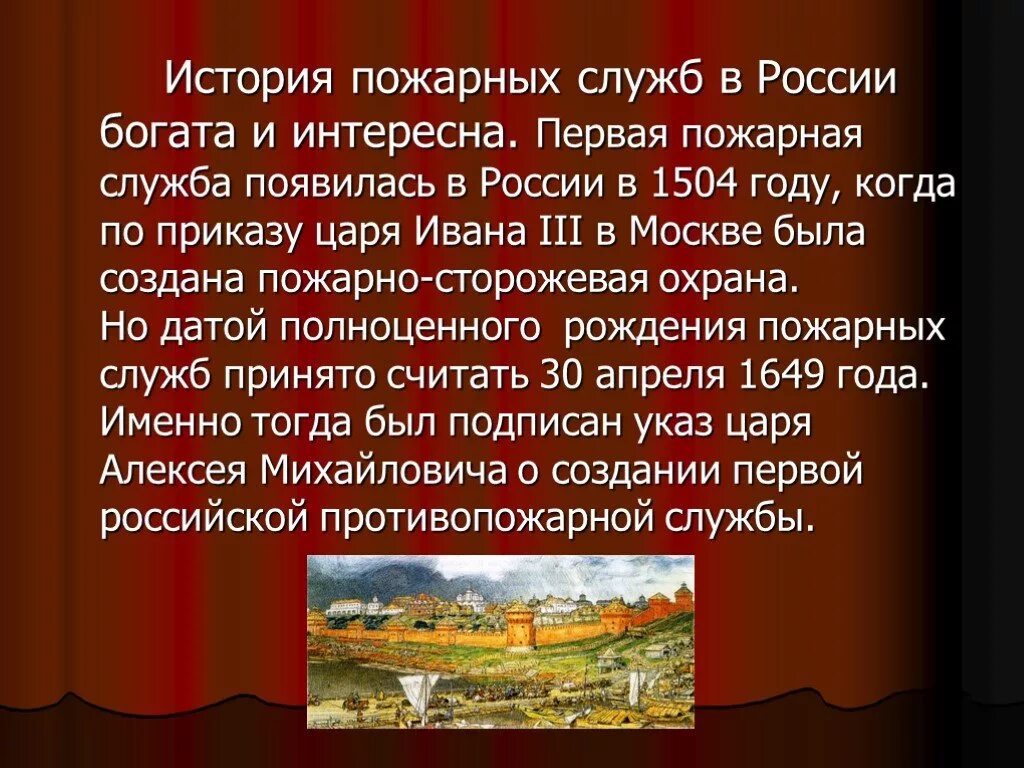 История пожарных служб в России богата и интересна. Первая пожарная служба появилась в России в 1504 году, когда по приказу царя Ивана III в Москве была создана пожарно-сторожевая охрана.
Но датой полноценного  рождения пожарных служб принято считать 30 апреля 1649 года. Именно тогда был подписан указ царя Алексея Михайловича о создании первой российской противопожарной службы.